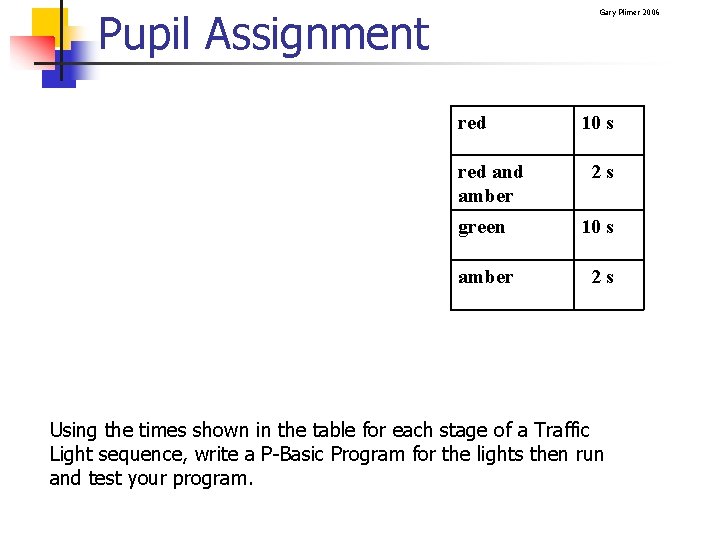 Pupil Assignment

Gary Plimer 2006

| red | 10 s |
|---|---|
| red and amber | 2 s |
| green | 10 s |
| amber | 2 s |

Using the times shown in the table for each stage of a Traffic Light sequence, write a P-Basic Program for the lights then run and test your program.